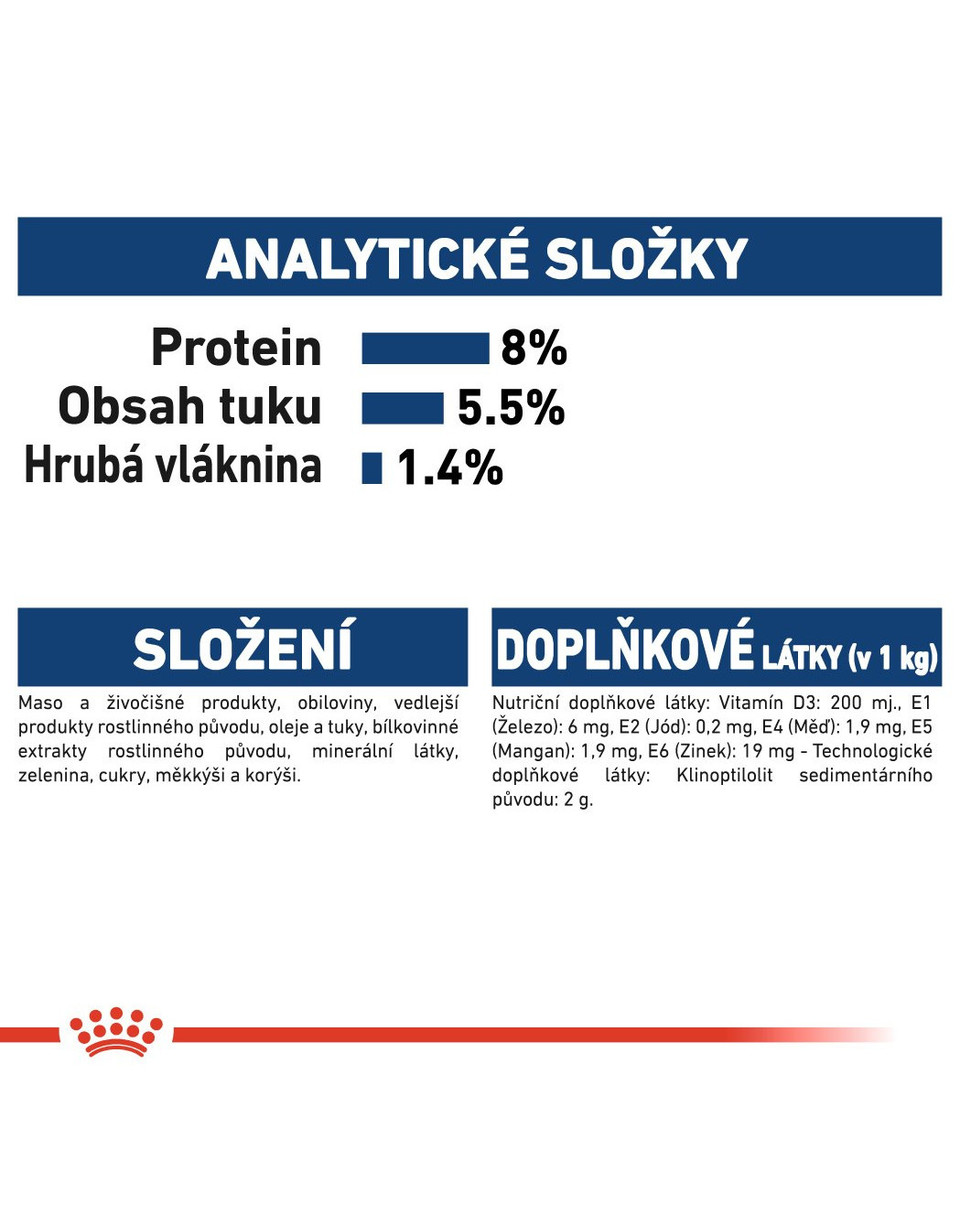 ANALYTICKÉ SLOŽKY

Protein 8%
Obsah tuku 5.5%
Hrubá vláknina 1.4%

SLOŽENÍ

Maso a živočišné produkty, obiloviny, vedlejší produkty rostlinného původu, oleje a tuky, bílkovinné extrakty rostlinného původu, minerální látky, zelenina, cukry, měkkýši a korýši.

DOPLŇKOVÉ LÁTKY (v 1 kg)

Nutriční doplňkové látky: Vitamín D3: 200 mj., E1 (Železo): 6 mg, E2 (Jód): 0,2 mg, E4 (Měď): 1,9 mg, E5 (Mangan): 1,9 mg, E6 (Zinek): 19 mg - Technologické doplňkové látky: Klinoptilolit sedimentárního původu: 2 g.